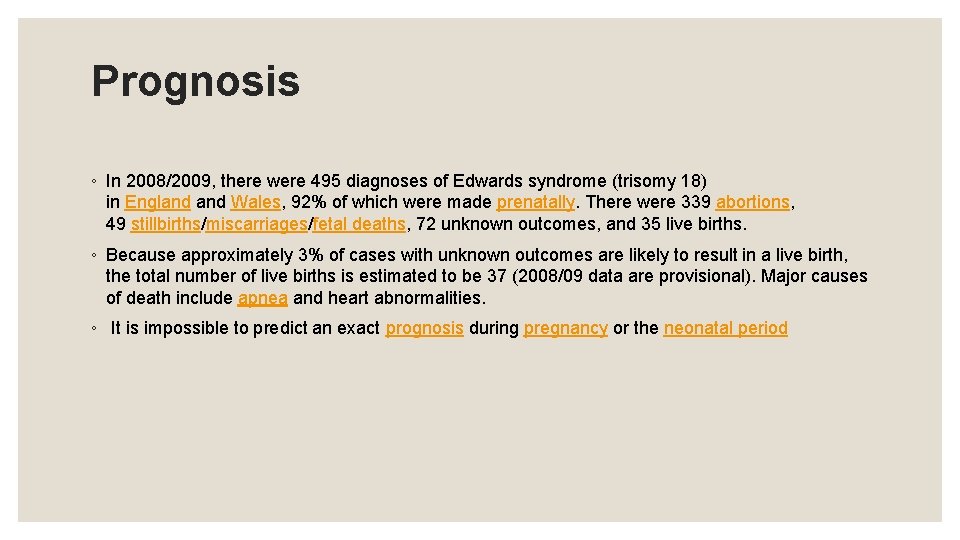 Prognosis

◦ In 2008/2009, there were 495 diagnoses of Edwards syndrome (trisomy 18) in England and Wales, 92% of which were made prenatally. There were 339 abortions, 49 stillbirths/miscarriages/fetal deaths, 72 unknown outcomes, and 35 live births.

◦ Because approximately 3% of cases with unknown outcomes are likely to result in a live birth, the total number of live births is estimated to be 37 (2008/09 data are provisional). Major causes of death include apnea and heart abnormalities.

◦ It is impossible to predict an exact prognosis during pregnancy or the neonatal period